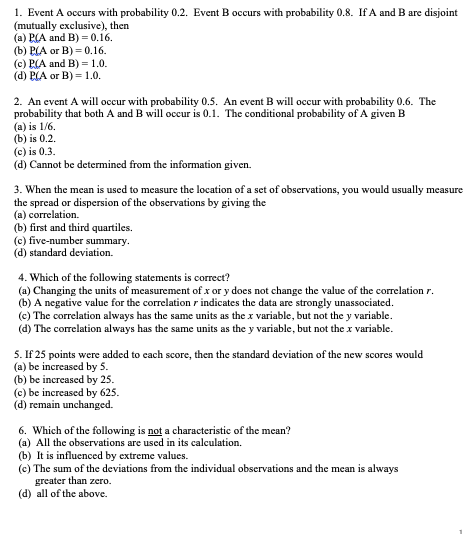 1. Event A occurs with probability 0.2. Event B occurs with probability 0.8. If A and B are disjoint (mutually exclusive), then
(a) P(A and B) = 0.16.
(b) P(A or B) = 0.16.
(c) P(A and B) = 1.0.
(d) P(A or B) = 1.0.

2. An event A will occur with probability 0.5. An event B will occur with probability 0.6. The probability that both A and B will occur is 0.1. The conditional probability of A given B
(a) is 1/6.
(b) is 0.2.
(c) is 0.3.
(d) Cannot be determined from the information given.

3. When the mean is used to measure the location of a set of observations, you would usually measure the spread or dispersion of the observations by giving the
(a) correlation.
(b) first and third quartiles.
(c) five-number summary.
(d) standard deviation.

4. Which of the following statements is correct?
(a) Changing the units of measurement of $x$ or $y$ does not change the value of the correlation $r$.
(b) A negative value for the correlation $r$ indicates the data are strongly unassociated.
(c) The correlation always has the same units as the $x$ variable, but not the $y$ variable.
(d) The correlation always has the same units as the $y$ variable, but not the $x$ variable.

5. If 25 points were added to each score, then the standard deviation of the new scores would
(a) be increased by 5.
(b) be increased by 25.
(c) be increased by 625.
(d) remain unchanged.

6. Which of the following is not a characteristic of the mean?
(a) All the observations are used in its calculation.
(b) It is influenced by extreme values.
(c) The sum of the deviations from the individual observations and the mean is always greater than zero.
(d) all of the above.

1